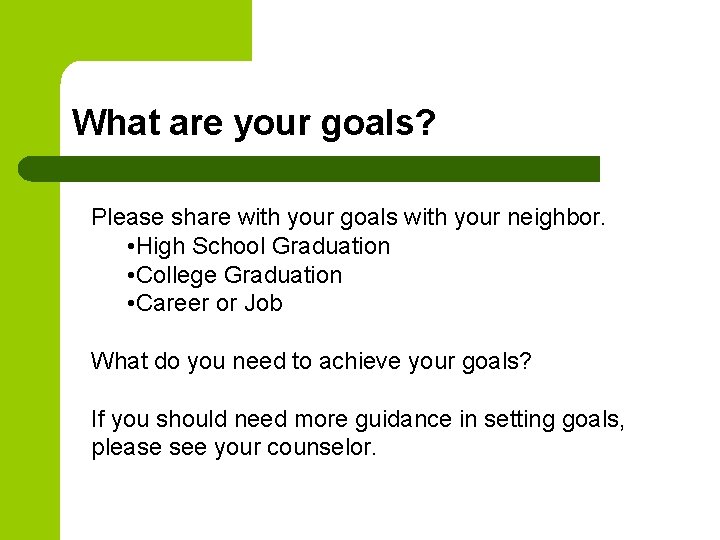 What are your goals?

Please share with your goals with your neighbor.
•High School Graduation
•College Graduation
•Career or Job

What do you need to achieve your goals?

If you should need more guidance in setting goals, please see your counselor.